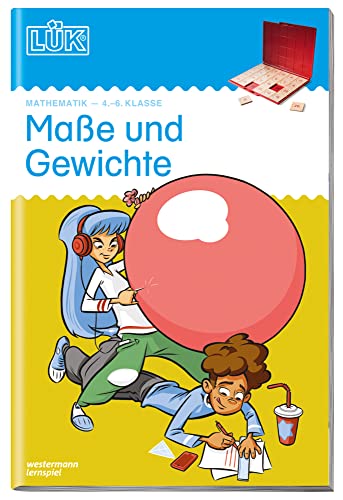 LÜK

MATHEMATIK — 4.–6. KLASSE

Maße und Gewichte

westermann lernspiel